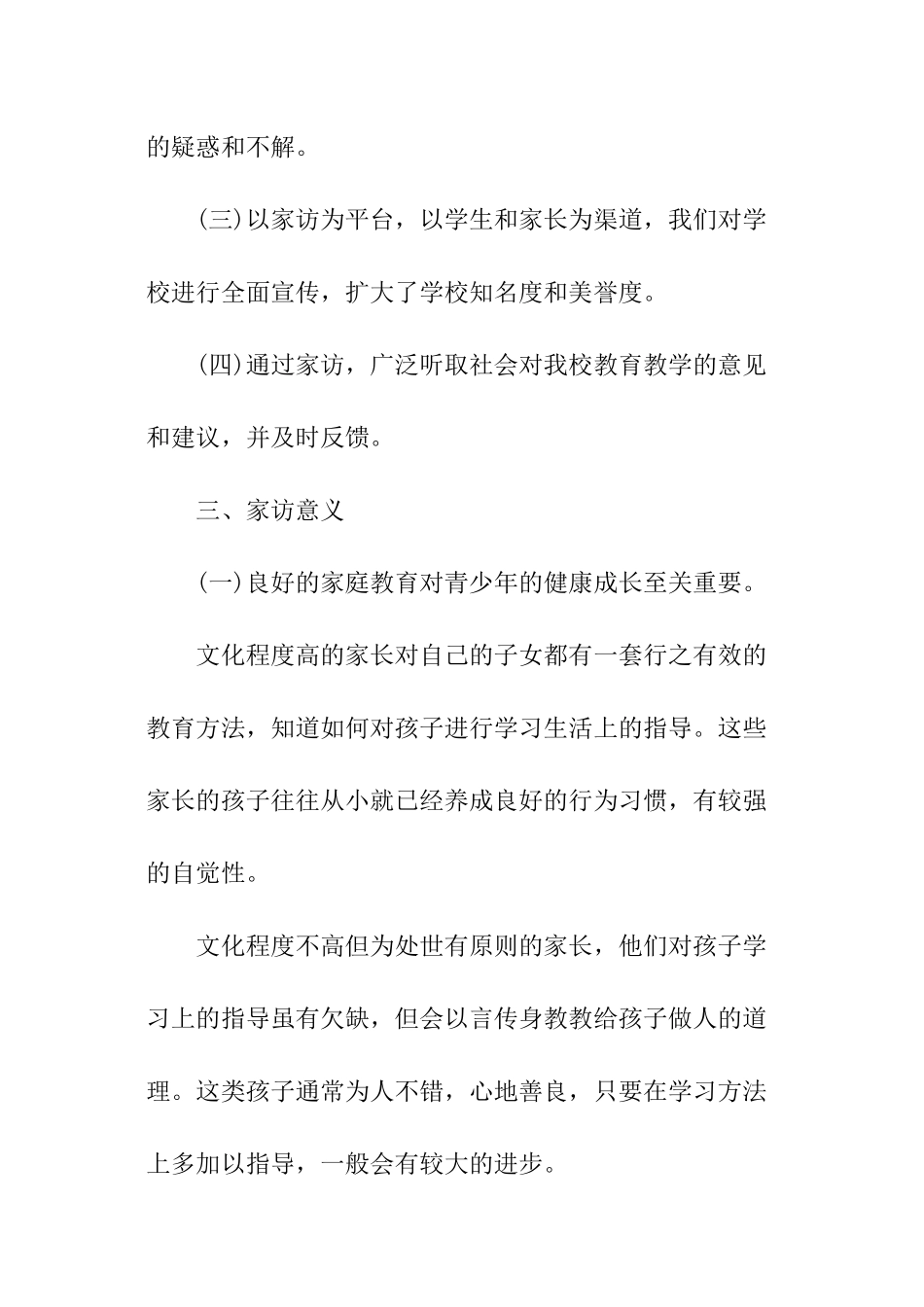 的疑惑和不解。

(三)以家访为平台，以学生和家长为渠道，我们对学校进行全面宣传，扩大了学校知名度和美誉度。

(四)通过家访，广泛听取社会对我校教育教学的意见和建议，并及时反馈。

三、家访意义

(一)良好的家庭教育对青少年的健康成长至关重要。

文化程度高的家长对自己的子女都有一套行之有效的教育方法，知道如何对孩子进行学习生活上的指导。这些家长的孩子往往从小就已经养成良好的行为习惯，有较强的自觉性。

文化程度不高但为处世有原则的家长，他们对孩子学习上的指导虽有欠缺，但会以言传身教教给孩子做人的道理。这类孩子通常为人不错，心地善良，只要在学习方法上多加以指导，一般会有较大的进步。